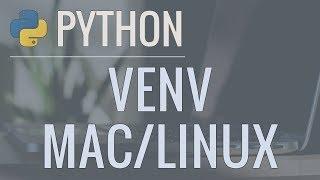 PYTHON

VENV
MAC/LINUX